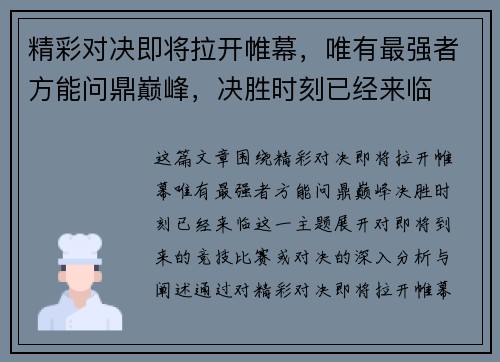 精彩对决即将拉开帷幕，唯有最强者方能问鼎巅峰，决胜时刻已经来临

这篇文章围绕精彩对决即将拉开帷幕唯有最强者方能问鼎巅峰决胜时刻已经来临这一主题展开对即将到来的竞技比赛或对决的深入分析与阐述通过对精彩对决即将拉开帷幕